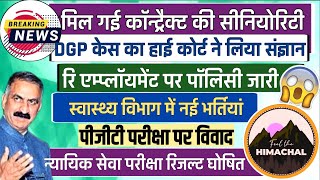 BREAKING NEWS

मिल गई कॉन्ट्रैक्ट की सीनियोरिटी

DGP केस का हाई कोर्ट ने लिया संज्ञान

रि एम्प्लॉयमेंट पर पॉलिसी जारी

स्वास्थ्य विभाग में नई भर्तियां

पीजीटी परीक्षा पर विवाद

न्यायिक सेवा परीक्षा रिजल्ट घोषित

Feel the HIMACHAL